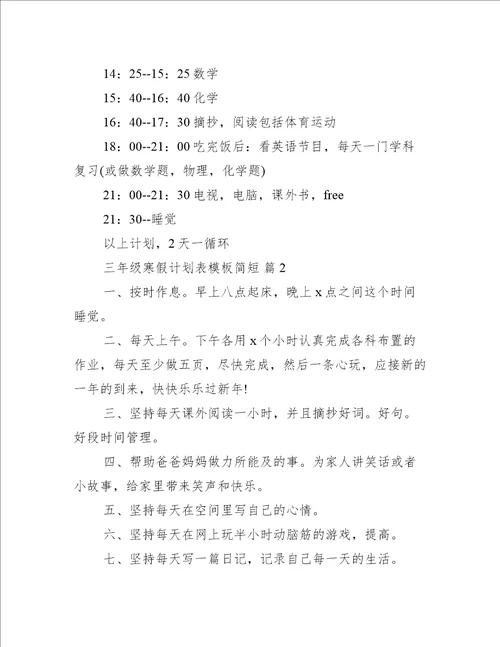 14：25--15：25 数学

15：40--16：40 化学

16：40--17：30 摘抄，阅读包括体育运动

18：00--21：00 吃完饭后：看英语节目，每天一门学科复习(或做数学题，物理，化学题)

21：00--21：30 电视，电脑，课外书，free

21：30--睡觉

以上计划，2 天一循环

三年级寒假计划表模板简短 篇 2

一、按时作息。早上八点起床，晚上 x 点之间这个时间睡觉。

二、每天上午。下午各用 x 个小时认真完成各科布置的作业，每天至少做五页，尽快完成，然后一条心玩，应接新的一年的到来，快快乐乐过新年!

三、坚持每天课外阅读一小时，并且摘抄好词。好句。好段时间管理。

四、帮助爸爸妈妈做力所能及的事。为家人讲笑话或者小故事，给家里带来笑声和快乐。

五、坚持每天在空间里写自己的心情。

六、坚持每天在网上玩半小时动脑筋的游戏，提高。

七、坚持每天写一篇日记，记录自己每一天的生活。